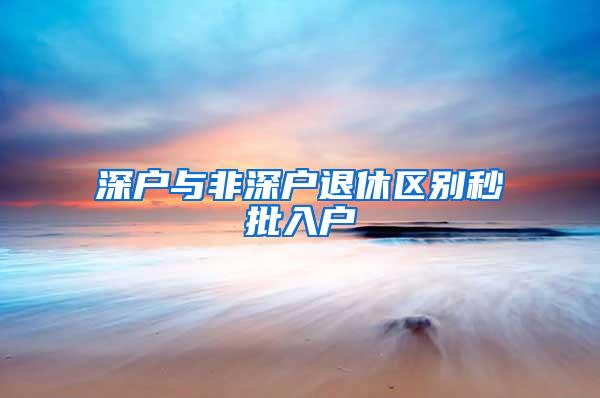 深户与非深户退休区别秒批入户